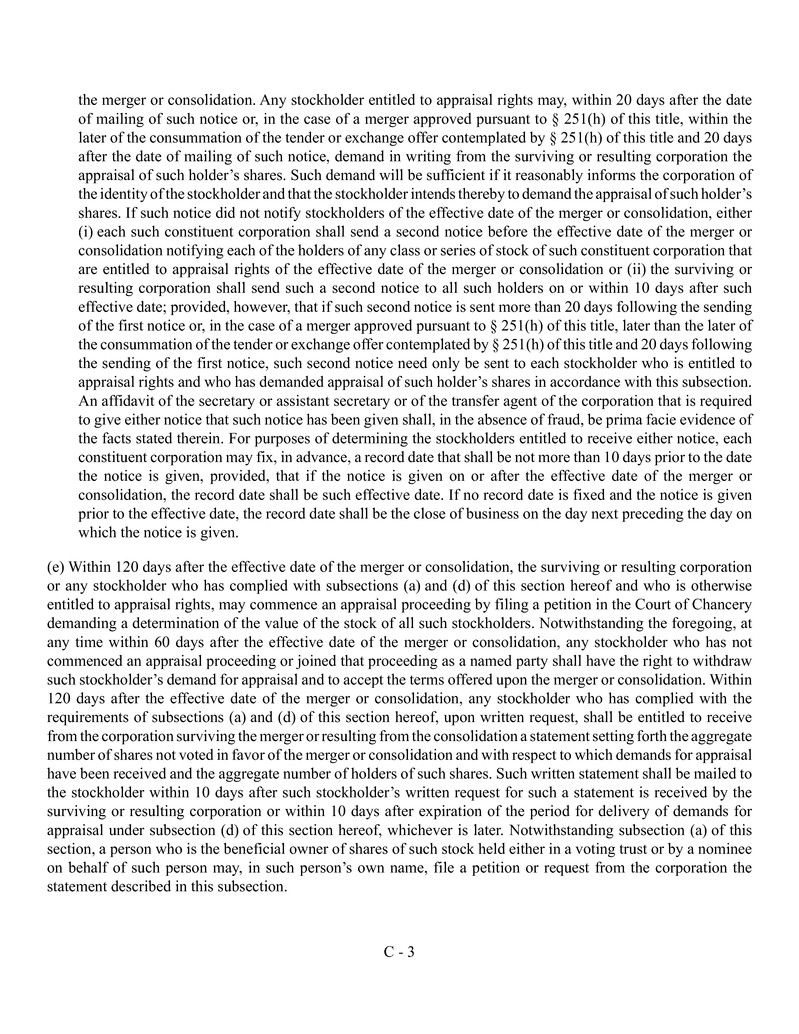 the merger or consolidation. Any stockholder entitled to appraisal rights may, within 20 days after the date of mailing of such notice or, in the case of a merger approved pursuant to § 251(h) of this title, within the later of the consummation of the tender or exchange offer contemplated by § 251(h) of this title and 20 days after the date of mailing of such notice, demand in writing from the surviving or resulting corporation the appraisal of such holder's shares. Such demand will be sufficient if it reasonably informs the corporation of the identity of the stockholder and that the stockholder intends thereby to demand the appraisal of such holder's shares. If such notice did not notify stockholders of the effective date of the merger or consolidation, either (i) each such constituent corporation shall send a second notice before the effective date of the merger or consolidation notifying each of the holders of any class or series of stock of such constituent corporation that are entitled to appraisal rights of the effective date of the merger or consolidation or (ii) the surviving or resulting corporation shall send such a second notice to all such holders on or within 10 days after such effective date; provided, however, that if such second notice is sent more than 20 days following the sending of the first notice or, in the case of a merger approved pursuant to § 251(h) of this title, later than the later of the consummation of the tender or exchange offer contemplated by § 251(h) of this title and 20 days following the sending of the first notice, such second notice need only be sent to each stockholder who is entitled to appraisal rights and who has demanded appraisal of such holder's shares in accordance with this subsection. An affidavit of the secretary or assistant secretary or of the transfer agent of the corporation that is required to give either notice that such notice has been given shall, in the absence of fraud, be prima facie evidence of the facts stated therein. For purposes of determining the stockholders entitled to receive either notice, each constituent corporation may fix, in advance, a record date that shall be not more than 10 days prior to the date the notice is given, provided, that if the notice is given on or after the effective date of the merger or consolidation, the record date shall be such effective date. If no record date is fixed and the notice is given prior to the effective date, the record date shall be the close of business on the day next preceding the day on which the notice is given.

(e) Within 120 days after the effective date of the merger or consolidation, the surviving or resulting corporation or any stockholder who has complied with subsections (a) and (d) of this section hereof and who is otherwise entitled to appraisal rights, may commence an appraisal proceeding by filing a petition in the Court of Chancery demanding a determination of the value of the stock of all such stockholders. Notwithstanding the foregoing, at any time within 60 days after the effective date of the merger or consolidation, any stockholder who has not commenced an appraisal proceeding or joined that proceeding as a named party shall have the right to withdraw such stockholder's demand for appraisal and to accept the terms offered upon the merger or consolidation. Within 120 days after the effective date of the merger or consolidation, any stockholder who has complied with the requirements of subsections (a) and (d) of this section hereof, upon written request, shall be entitled to receive from the corporation surviving the merger or resulting from the consolidation a statement setting forth the aggregate number of shares not voted in favor of the merger or consolidation and with respect to which demands for appraisal have been received and the aggregate number of holders of such shares. Such written statement shall be mailed to the stockholder within 10 days after such stockholder's written request for such a statement is received by the surviving or resulting corporation or within 10 days after expiration of the period for delivery of demands for appraisal under subsection (d) of this section hereof, whichever is later. Notwithstanding subsection (a) of this section, a person who is the beneficial owner of shares of such stock held either in a voting trust or by a nominee on behalf of such person may, in such person's own name, file a petition or request from the corporation the statement described in this subsection.

C - 3